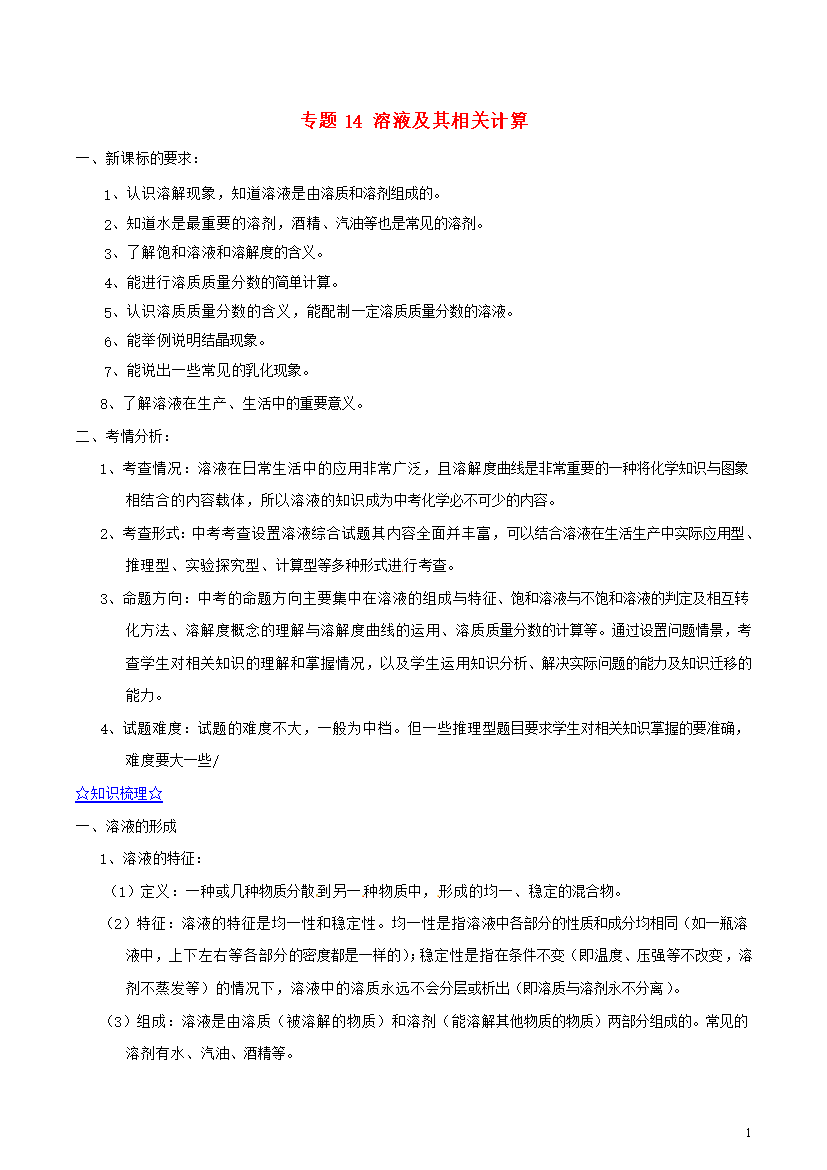 专题14 溶液及其相关计算

一、新课标的要求：

1、认识溶解现象，知道溶液是由溶质和溶剂组成的。

2、知道水是最重要的溶剂，酒精、汽油等也是常见的溶剂。

3、了解饱和溶液和溶解度的含义。

4、能进行溶质质量分数的简单计算。

5、认识溶质质量分数的含义，能配制一定溶质质量分数的溶液。

6、能举例说明结晶现象。

7、能说出一些常见的乳化现象。

8、了解溶液在生产、生活中的重要意义。

二、考情分析：

1、考查情况：溶液在日常生活中的应用非常广泛，且溶解度曲线是非常重要的一种将化学知识与图象相结合的内容载体，所以溶液的知识成为中考化学必不可少的内容。

2、考查形式：中考考查设置溶液综合试题其内容全面并丰富，可以结合溶液在生活生产中实际应用型、推理型、实验探究型、计算型等多种形式进行考查。

3、命题方向：中考的命题方向主要集中在溶液的组成与特征、饱和溶液与不饱和溶液的判定及相互转化方法、溶解度概念的理解与溶解度曲线的运用、溶质质量分数的计算等。通过设置问题情景，考查学生对相关知识的理解和掌握情况，以及学生运用知识分析、解决实际问题的能力及知识迁移的能力。

4、试题难度：试题的难度不大，一般为中档。但一些推理型题目要求学生对相关知识掌握的要准确，难度要大一些/

☆知识梳理☆

一、溶液的形成

1、溶液的特征：

（1）定义：一种或几种物质分散到另一种物质中，形成的均一、稳定的混合物。

（2）特征：溶液的特征是均一性和稳定性。均一性是指溶液中各部分的性质和成分均相同（如一瓶溶液中，上下左右等各部分的密度都是一样的）;稳定性是指在条件不变（即温度、压强等不改变，溶剂不蒸发等）的情况下，溶液中的溶质永远不会分层或析出（即溶质与溶剂永不分离）。

（3）组成：溶液是由溶质（被溶解的物质）和溶剂（能溶解其他物质的物质）两部分组成的。常见的溶剂有水、汽油、酒精等。

1